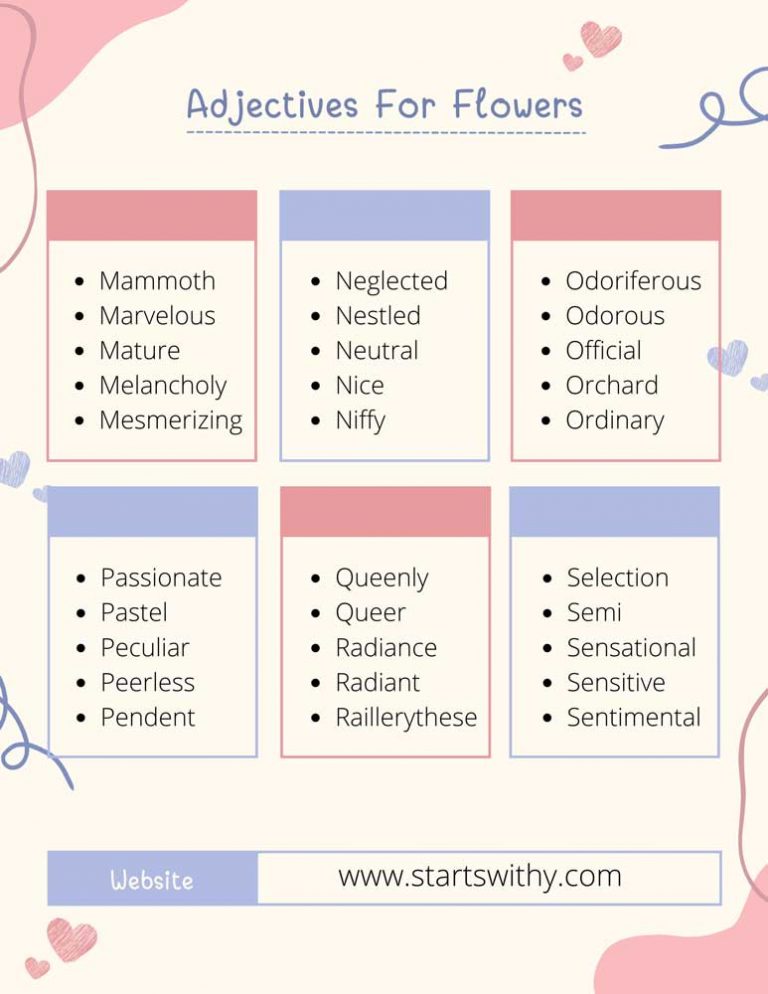 Adjectives For Flowers

- Mammoth
- Marvelous
- Mature
- Melancholy
- Mesmerizing

- Neglected
- Nestled
- Neutral
- Nice
- Niffy

- Odoriferous
- Odorous
- Official
- Orchard
- Ordinary

- Passionate
- Pastel
- Peculiar
- Peerless
- Pendent

- Queenly
- Queer
- Radiance
- Radiant
- Raillerythese

- Selection
- Semi
- Sensational
- Sensitive
- Sentimental

Website www.startswithy.com